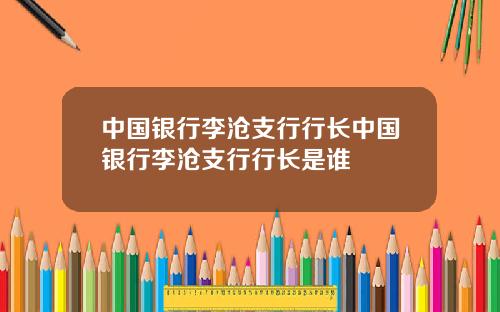 中国银行李沧支行行长中国银行李沧支行行长是谁